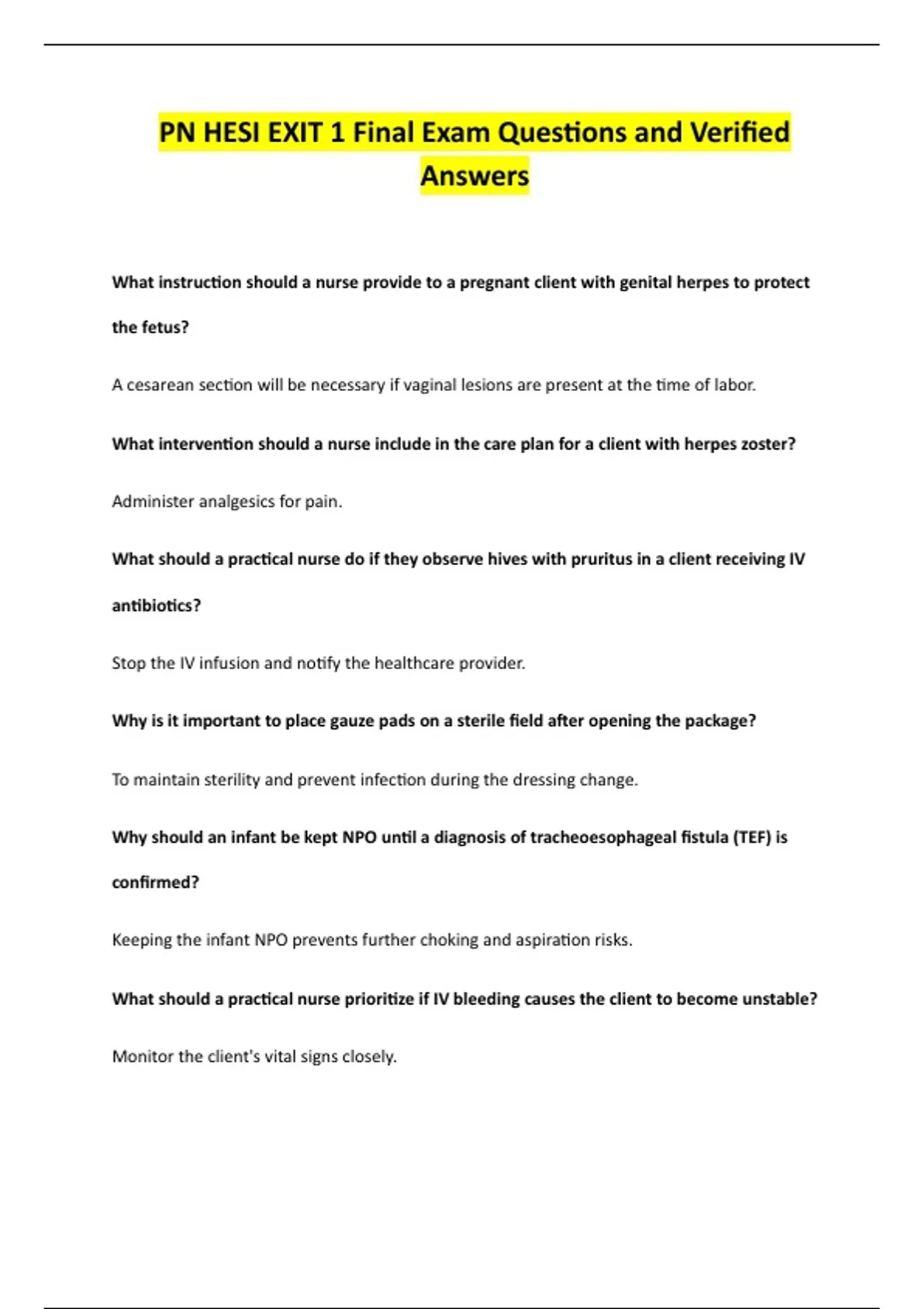 PN HESI EXIT 1 Final Exam Questions and Verified Answers

What instruction should a nurse provide to a pregnant client with genital herpes to protect the fetus?

A cesarean section will be necessary if vaginal lesions are present at the time of labor.

What intervention should a nurse include in the care plan for a client with herpes zoster?

Administer analgesics for pain.

What should a practical nurse do if they observe hives with pruritus in a client receiving IV antibiotics?

Stop the IV infusion and notify the healthcare provider.

Why is it important to place gauze pads on a sterile field after opening the package?

To maintain sterility and prevent infection during the dressing change.

Why should an infant be kept NPO until a diagnosis of tracheoesophageal fistula (TEF) is confirmed?

Keeping the infant NPO prevents further choking and aspiration risks.

What should a practical nurse prioritize if IV bleeding causes the client to become unstable?

Monitor the client's vital signs closely.